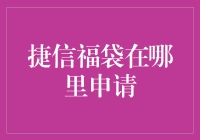 捷信福袋在哪里申请